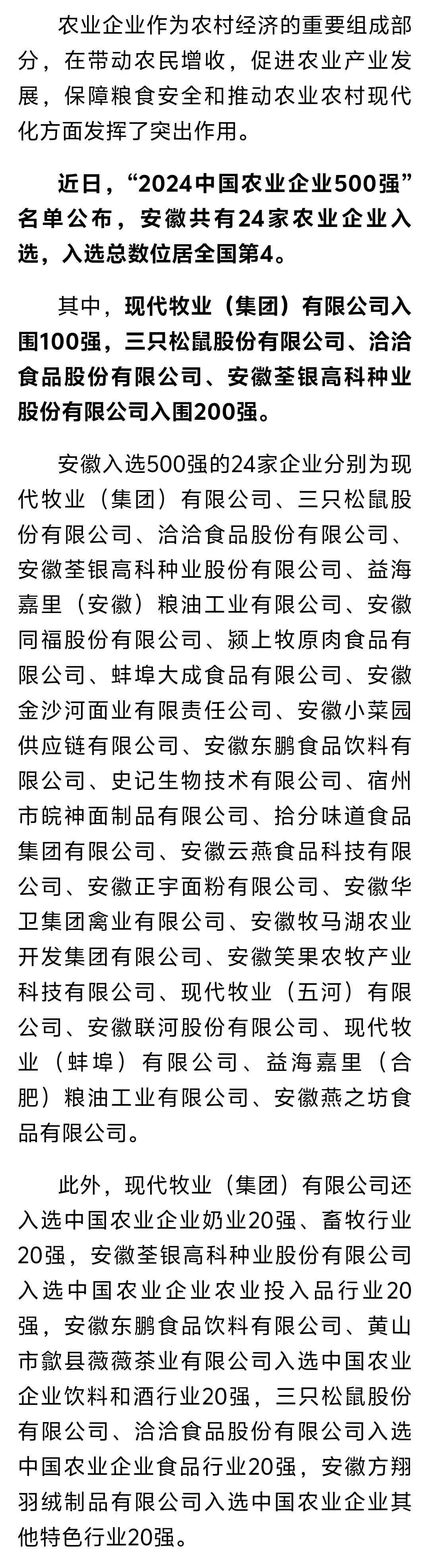 农业企业作为农村经济的重要组成部分，在带动农民增收，促进农业产业发展，保障粮食安全和推动农业农村现代化方面发挥了突出作用。

近日，“2024中国农业企业500强”名单公布，安徽共有24家农业企业入选，入选总数位居全国第4。

其中，现代牧业（集团）有限公司入围100强，三只松鼠股份有限公司、洽洽食品股份有限公司、安徽荃银高科种业股份有限公司入围200强。

安徽入选500强的24家企业分别为现代牧业（集团）有限公司、三只松鼠股份有限公司、洽洽食品股份有限公司、安徽荃银高科种业股份有限公司、益海嘉里（安徽）粮油工业有限公司、安徽同福股份有限公司、颍上牧原肉食品有限公司、蚌埠大成食品有限公司、安徽金沙河面业有限责任公司、安徽小菜园供应链有限公司、安徽东鹏食品饮料有限公司、史记生物技术有限公司、宿州市皖神面制品有限公司、拾分味道食品集团有限公司、安徽云燕食品科技有限公司、安徽正宇面粉有限公司、安徽华卫集团禽业有限公司、安徽牧马湖农业开发集团有限公司、安徽笑果农牧产业科技有限公司、现代牧业（五河）有限公司、安徽联河股份有限公司、现代牧业（蚌埠）有限公司、益海嘉里（合肥）粮油工业有限公司、安徽燕之坊食品有限公司。

此外，现代牧业（集团）有限公司还入选中国农业企业奶业20强、畜牧行业20强，安徽荃银高科种业股份有限公司入选中国农业企业农业投入品行业20强，安徽东鹏食品饮料有限公司、黄山市歙县薇薇茶业有限公司入选中国农业企业饮料和酒行业20强，三只松鼠股份有限公司、洽洽食品股份有限公司入选中国农业企业食品行业20强，安徽方翔羽绒制品有限公司入选中国农业企业其他特色行业20强。